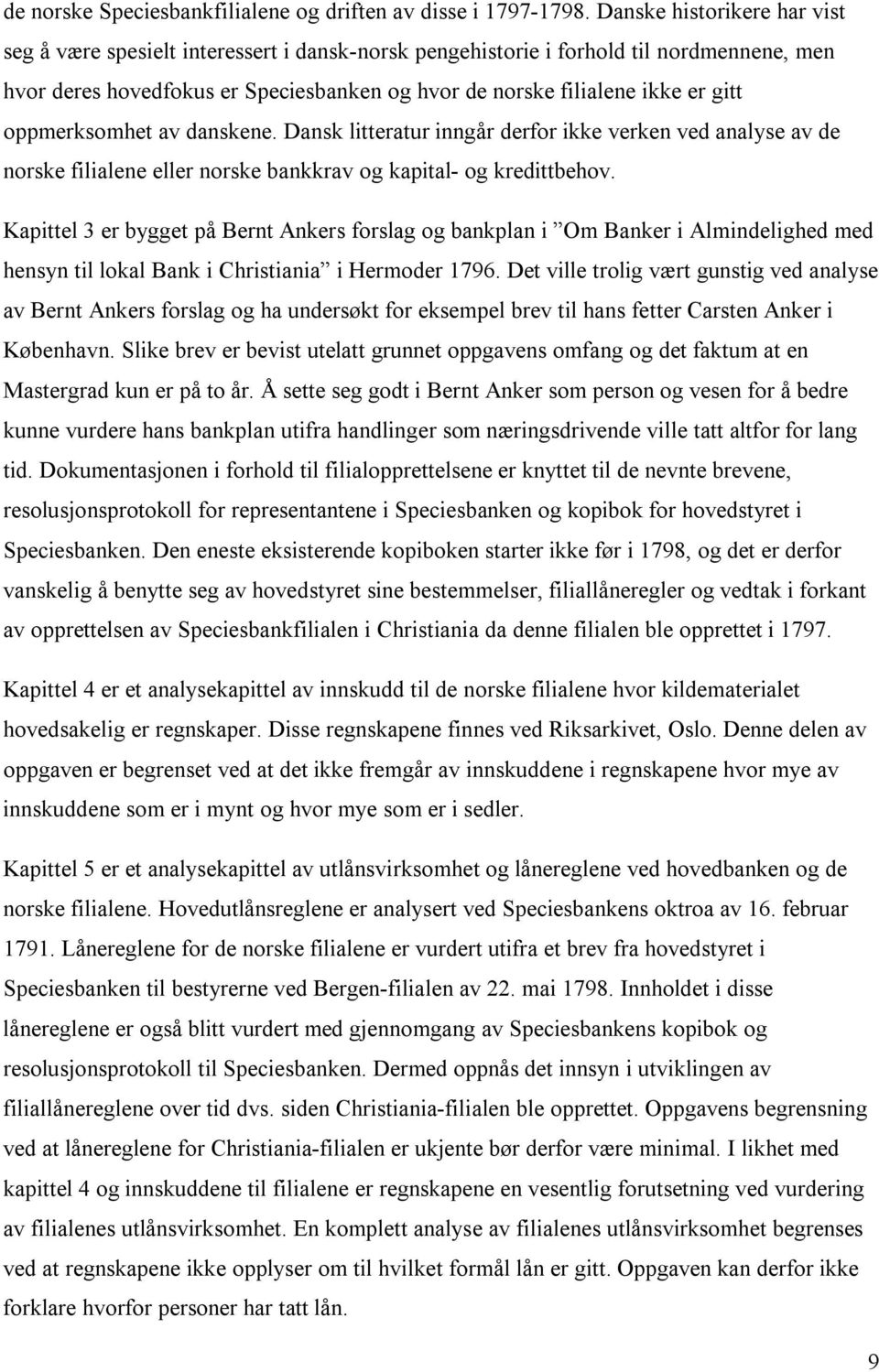 de norske Speciesbankfilialene og driften av disse i 1797-1798. Danske historikere har vist seg å være spesielt interessert i dansk-norsk pengehistorie i forhold til nordmennene, men hvor deres hovedfokus er Speciesbanken og hvor de norske filialene ikke er gitt oppmerksomhet av danskene. Dansk litteratur inngår derfor ikke verken ved analyse av de norske filialene eller norske bankkrav og kapital- og kredittbehov.

Kapittel 3 er bygget på Bernt Ankers forslag og bankplan i ”Om Banker i Almindelighed med hensyn til lokal Bank i Christiania” i Hermoder 1796. Det ville trolig vært gunstig ved analyse av Bernt Ankers forslag og ha undersøkt for eksempel brev til hans fetter Carsten Anker i København. Slike brev er bevist utelatt grunnet oppgavens omfang og det faktum at en Mastergrad kun er på to år. Å sette seg godt i Bernt Anker som person og vesen for å bedre kunne vurdere hans bankplan utifra handlinger som næringsdrivende ville tatt altfor for lang tid. Dokumentasjonen i forhold til filialopprettelsene er knyttet til de nevnte brevene, resolusjonsprotokoll for representantene i Speciesbanken og kopibok for hovedstyret i Speciesbanken. Den eneste eksisterende kopiboken starter ikke før i 1798, og det er derfor vanskelig å benytte seg av hovedstyret sine bestemmelser, filiallåneregler og vedtak i forkant av opprettelsen av Speciesbankfilialen i Christiania da denne filialen ble opprettet i 1797.

Kapittel 4 er et analysekapittel av innskudd til de norske filialene hvor kildematerialet hovedsakelig er regnskaper. Disse regnskapene finnes ved Riksarkivet, Oslo. Denne delen av oppgaven er begrenset ved at det ikke fremgår av innskuddene i regnskapene hvor mye av innskuddene som er i mynt og hvor mye som er i sedler.

Kapittel 5 er et analysekapittel av utlånsvirksomhet og lånereglene ved hovedbanken og de norske filialene. Hovedutlånsreglene er analysert ved Speciesbankens oktroa av 16. februar 1791. Lånereglene for de norske filialene er vurdert utifra et brev fra hovedstyret i Speciesbanken til bestyrerne ved Bergen-filialen av 22. mai 1798. Innholdet i disse lånereglene er også blitt vurdert med gjennomgang av Speciesbankens kopibok og resolusjonsprotokoll til Speciesbanken. Dermed oppnås det innsyn i utviklingen av filiallånereglene over tid dvs. siden Christiania-filialen ble opprettet. Oppgavens begrensning ved at lånereglene for Christiania-filialen er ukjente bør derfor være minimal. I likhet med kapittel 4 og innskuddene til filialene er regnskapene en vesentlig forutsetning ved vurdering av filialenes utlånsvirksomhet. En komplett analyse av filialenes utlånsvirksomhet begrenses ved at regnskapene ikke opplyser om til hvilket formål lån er gitt. Oppgaven kan derfor ikke forklare hvorfor personer har tatt lån.

9